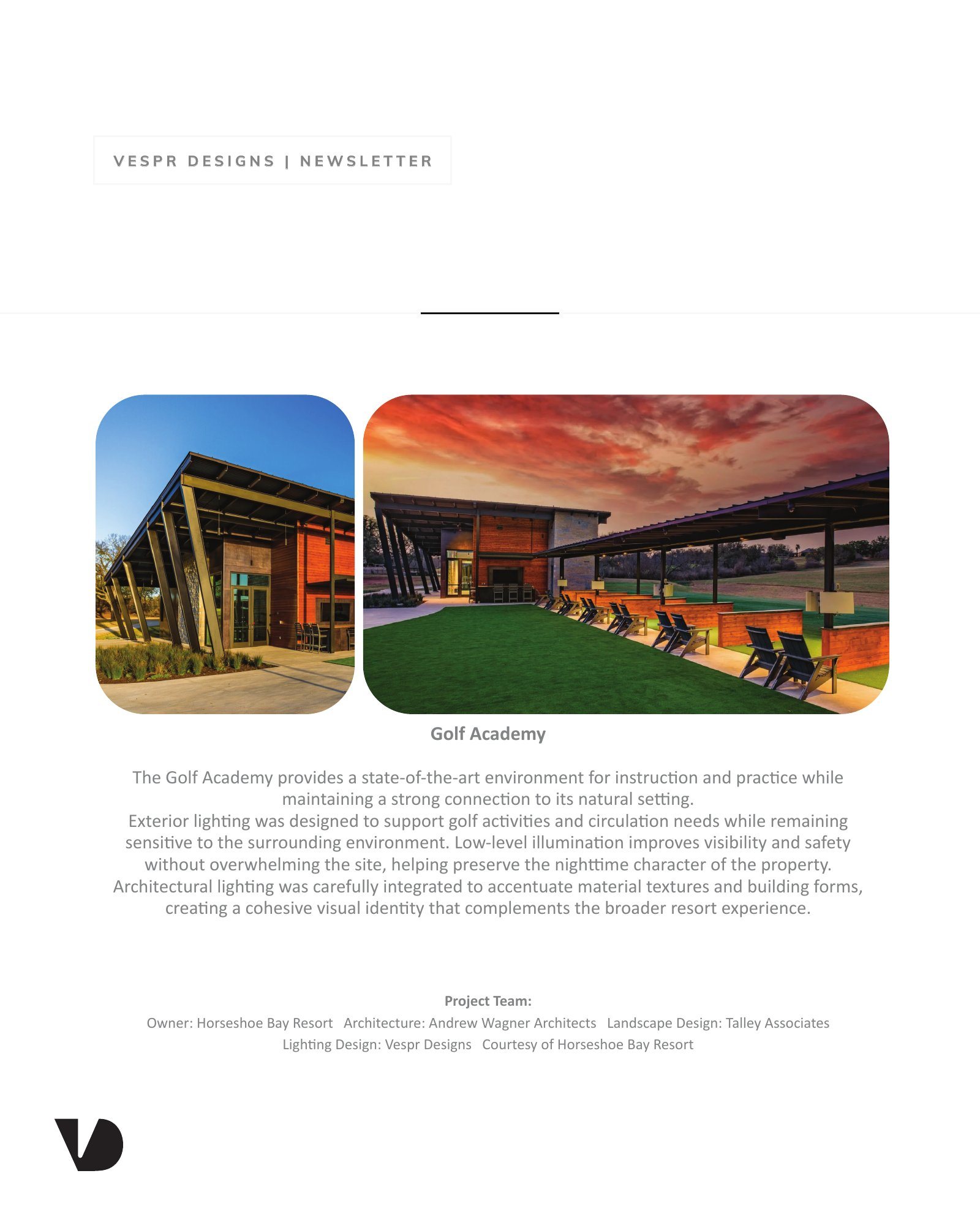 VESPR DESIGNS | NEWSLETTER

Golf Academy

The Golf Academy provides a state-of-the-art environment for instruction and practice while maintaining a strong connection to its natural setting.
Exterior lighting was designed to support golf activities and circulation needs while remaining sensitive to the surrounding environment. Low-level illumination improves visibility and safety without overwhelming the site, helping preserve the nighttime character of the property.
Architectural lighting was carefully integrated to accentuate material textures and building forms, creating a cohesive visual identity that complements the broader resort experience.

Project Team:
Owner: Horseshoe Bay Resort Architecture: Andrew Wagner Architects Landscape Design: Talley Associates
Lighting Design: Vespr Designs Courtesy of Horseshoe Bay Resort